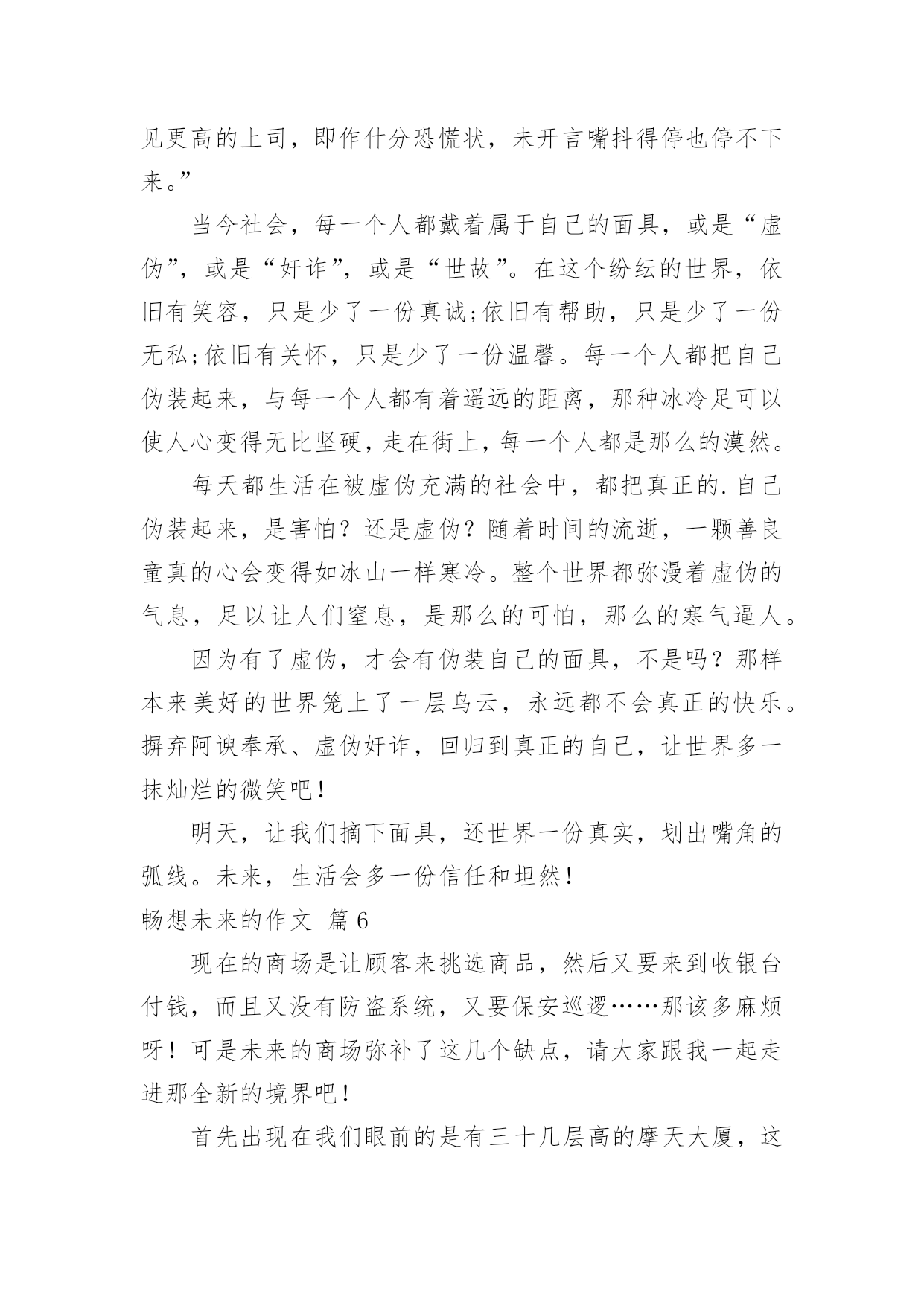 见更高的上司，即作什分恐慌状，未开言嘴抖得停也停不下来。”

当今社会，每一个人都戴着属于自己的面具，或是“虚伪”，或是“奸诈”，或是“世故”。在这个纷纭的世界，依旧有笑容，只是少了一份真诚;依旧有帮助，只是少了一份无私;依旧有关怀，只是少了一份温馨。每一个人都把自己伪装起来，与每一个人都有着遥远的距离，那种冰冷足可以使人心变得无比坚硬，走在街上，每一个人都是那么的漠然。

每天都生活在被虚伪充满的社会中，都把真正的.自己伪装起来，是害怕？还是虚伪？随着时间的流逝，一颗善良童真的心会变得如冰山一样寒冷。整个世界都弥漫着虚伪的气息，足以让人们窒息，是那么的可怕，那么的寒气逼人。

因为有了虚伪，才会有伪装自己的面具，不是吗？那样本来美好的世界笼上了一层乌云，永远都不会真正的快乐。摒弃阿谀奉承、虚伪奸诈，回归到真正的自己，让世界多一抹灿烂的微笑吧！

明天，让我们摘下面具，还世界一份真实，划出嘴角的弧线。未来，生活会多一份信任和坦然！

畅想未来的作文 篇6

现在的商场是让顾客来挑选商品，然后又要来到收银台付钱，而且又没有防盗系统，又要保安巡逻……那该多麻烦呀！可是未来的商场弥补了这几个缺点，请大家跟我一起走进那全新的境界吧！

首先出现在我们眼前的是有三十几层高的摩天大厦，这